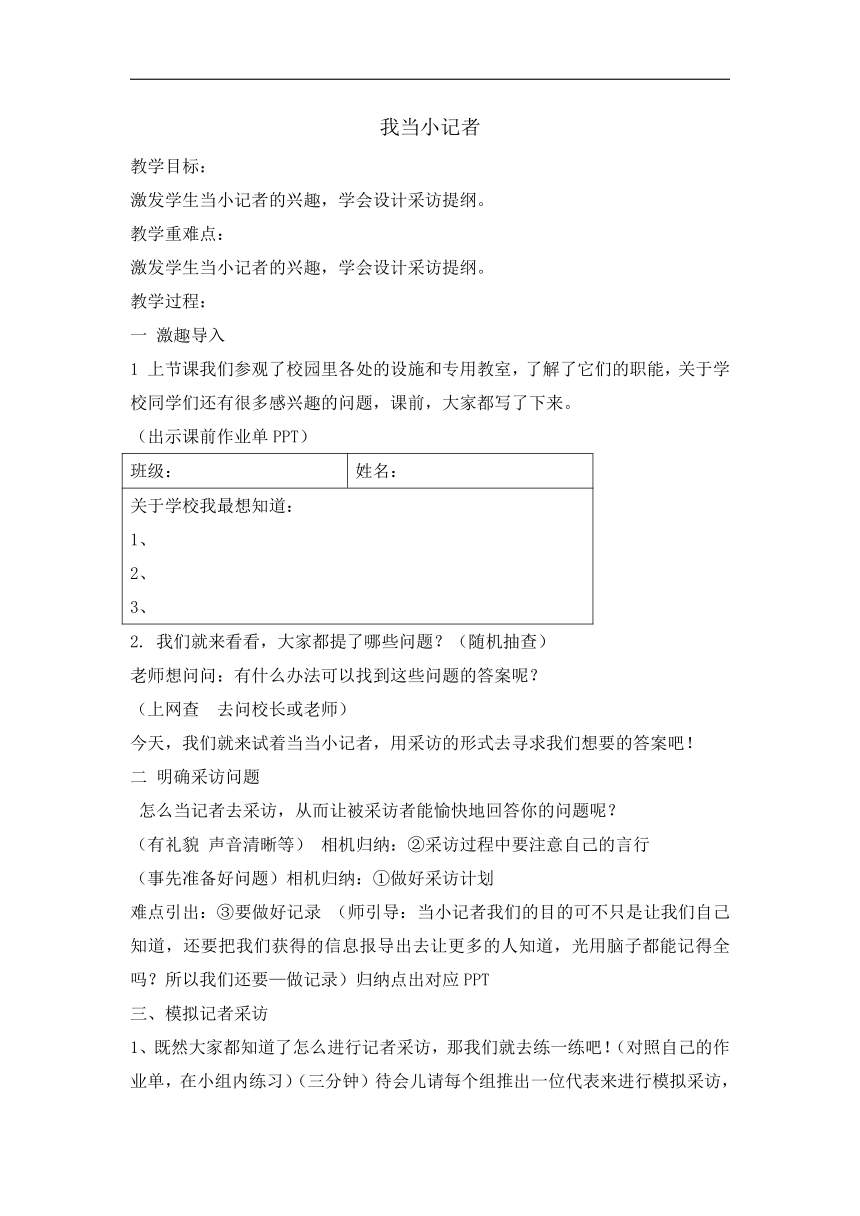 我当小记者

教学目标：

激发学生当小记者的兴趣，学会设计采访提纲。

教学重难点：

激发学生当小记者的兴趣，学会设计采访提纲。

教学过程：

一 激趣导入

1 上节课我们参观了校园里各处的设施和专用教室，了解了它们的职能，关于学校同学们还有很多感兴趣的问题，课前，大家都写了下来。

（出示课前作业单 PPT）

| 班级： | 姓名： |
|---|---|
| 关于学校我最想知道：<br>1、<br>2、<br>3、 | |

2. 我们就来看看，大家都提了哪些问题？（随机抽查）

老师想问问：有什么办法可以找到这些问题的答案呢？

（上网查　去问校长或老师）

今天，我们就来试着当当小记者，用采访的形式去寻求我们想要的答案吧！

二 明确采访问题

怎么当记者去采访，从而让被采访者能愉快地回答你的问题呢？

（有礼貌 声音清晰等） 相机归纳：②采访过程中要注意自己的言行

（事先准备好问题）相机归纳：①做好采访计划

难点引出：③要做好记录 （师引导：当小记者我们的目的可不只是让我们自己知道，还要把我们获得的信息报导出去让更多的人知道，光用脑子都能记得全吗？所以我们还要—做记录）归纳点出对应 PPT

三、模拟记者采访

1、既然大家都知道了怎么进行记者采访，那我们就去练一练吧！(对照自己的作业单，在小组内练习)（三分钟）待会儿请每个组推出一位代表来进行模拟采访，